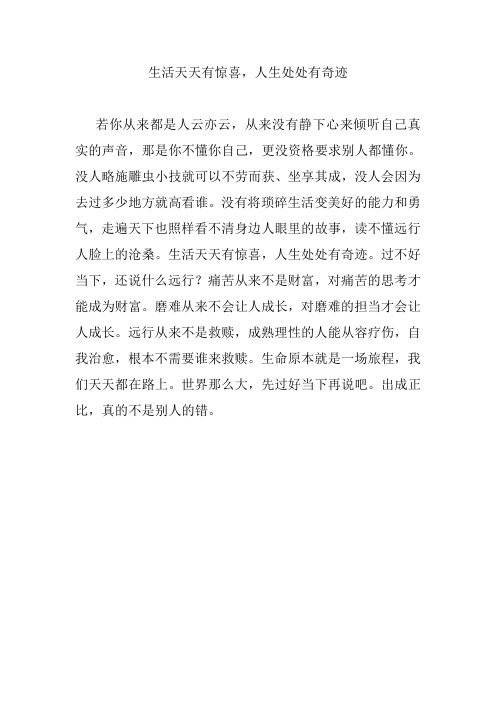 生活天天有惊喜，人生处处有奇迹

若你从来都是人云亦云，从来没有静下心来倾听自己真实的声音，那是你不懂你自己，更没资格要求别人都懂你。没人略施雕虫小技就可以不劳而获、坐享其成，没人会因为去过多少地方就高看谁。没有将琐碎生活变美好的能力和勇气，走遍天下也照样看不清身边人眼里的故事，读不懂远行人脸上的沧桑。生活天天有惊喜，人生处处有奇迹。过不好当下，还说什么远行？痛苦从来不是财富，对痛苦的思考才能成为财富。磨难从来不会让人成长，对磨难的担当才会让人成长。远行从来不是救赎，成熟理性的人能从容疗伤，自我治愈，根本不需要谁来救赎。生命原本就是一场旅程，我们天天都在路上。世界那么大，先过好当下再说吧。出成正比，真的不是别人的错。